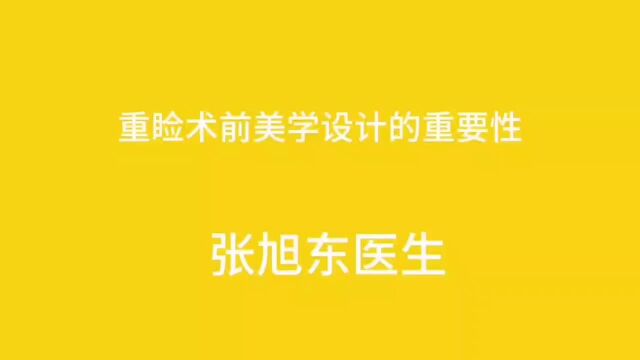 重睑术前美学设计的重要性

张旭东医生